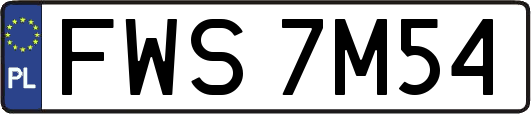 PL
FWS 7M54